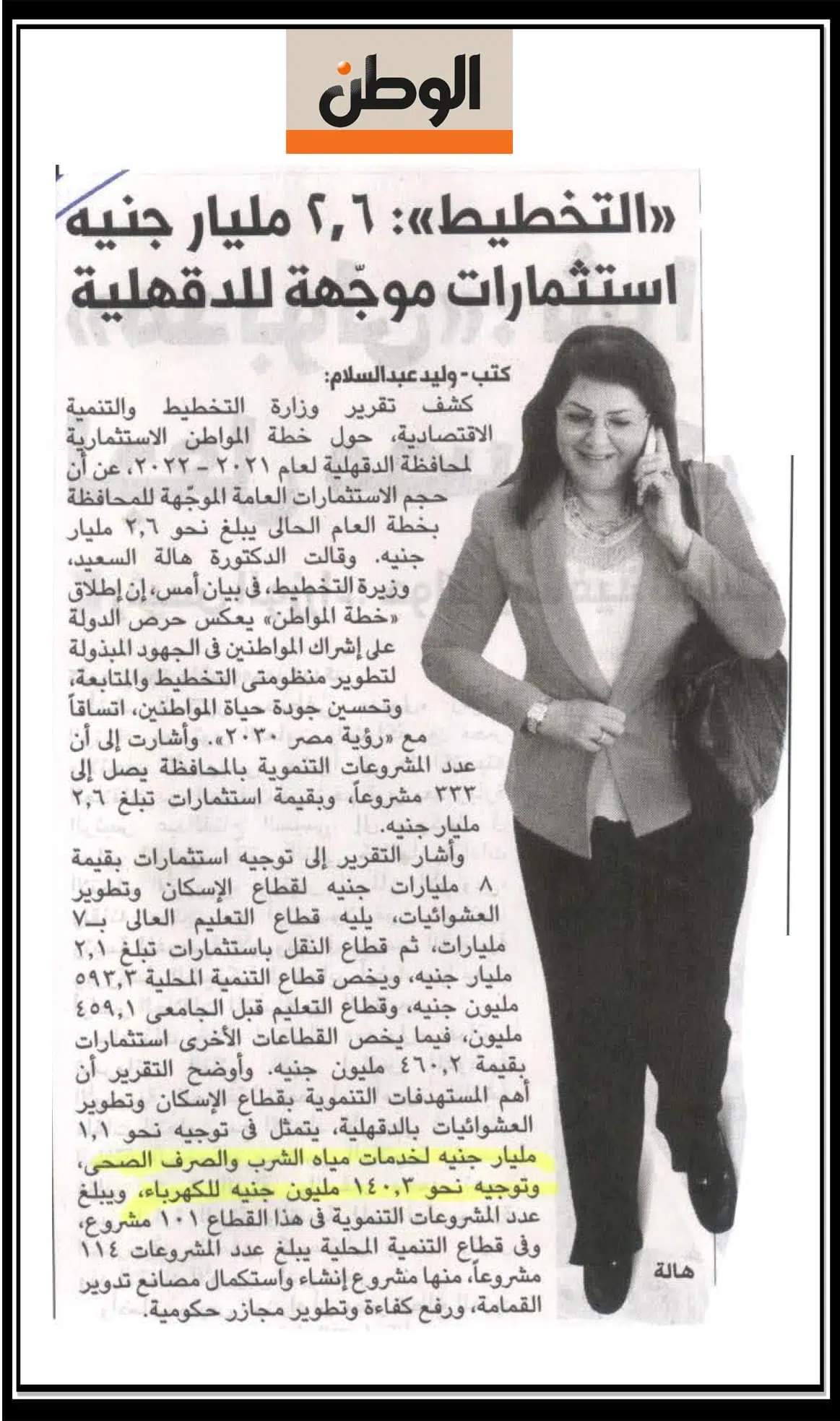 الوطن

«التخطيط»: ٢,٦ مليار جنيه استثمارات موجّهة للدقهلية

كتب - وليد عبدالسلام:

كشف تقرير وزارة التخطيط والتنمية الاقتصادية، حول خطة المواطن الاستثمارية لمحافظة الدقهلية لعام ٢٠٢١ - ٢٠٢٢، عن أن حجم الاستثمارات العامة الموجّهة للمحافظة بخطة العام الحالى يبلغ نحو ٢,٦ مليار جنيه. وقالت الدكتورة هالة السعيد، وزيرة التخطيط، فى بيان أمس، إن إطلاق «خطة المواطن» يعكس حرص الدولة على إشراك المواطنين فى الجهود المبذولة لتطوير منظومتى التخطيط والمتابعة، وتحسين جودة حياة المواطنين، اتساقاً مع «رؤية مصر ٢٠٣٠». وأشارت إلى أن عدد المشروعات التنموية بالمحافظة يصل إلى ٣٣٣ مشروعاً، وبقيمة استثمارات تبلغ ٢,٦ مليار جنيه.

وأشار التقرير إلى توجيه استثمارات بقيمة ٨ مليارات جنيه لقطاع الإسكان وتطوير العشوائيات، يليه قطاع التعليم العالى بـ٧ مليارات، ثم قطاع النقل باستثمارات تبلغ ٢,١ مليار جنيه، ويخص قطاع التنمية المحلية ٥٩٣,٣ مليون جنيه، وقطاع التعليم قبل الجامعى ٤٥٩,١ مليون، فيما يخص القطاعات الأخرى استثمارات بقيمة ٤٦٠,٢ مليون جنيه. وأوضح التقرير أن أهم المستهدفات التنموية بقطاع الإسكان وتطوير العشوائيات بالدقهلية، يتمثل فى توجيه نحو ١,١ مليار جنيه لخدمات مياه الشرب والصرف الصحى، وتوجيه نحو ١٤٠,٣ مليون جنيه للكهرباء، ويبلغ عدد المشروعات التنموية فى هذا القطاع ١٠١ مشروع، وفى قطاع التنمية المحلية يبلغ عدد المشروعات ١١٤ مشروعاً، منها مشروع إنشاء واستكمال مصانع تدوير القمامة، ورفع كفاءة وتطوير مجازر حكومية.

هالة